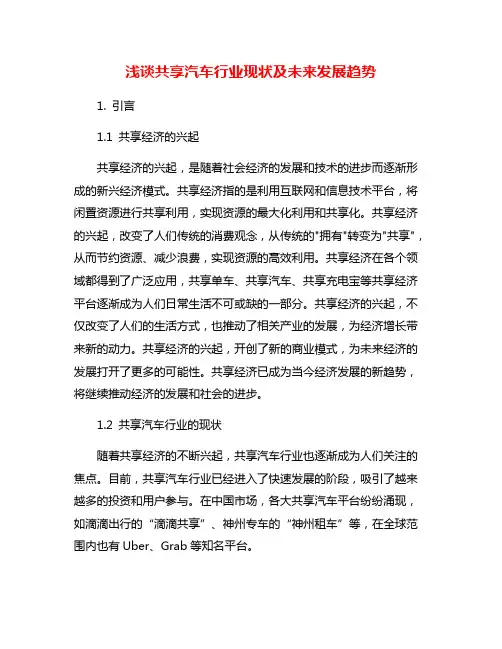 浅谈共享汽车行业现状及未来发展趋势

1. 引言

1.1 共享经济的兴起

共享经济的兴起，是随着社会经济的发展和技术的进步而逐渐形成的新兴经济模式。共享经济指的是利用互联网和信息技术平台，将闲置资源进行共享利用，实现资源的最大化利用和共享化。共享经济的兴起，改变了人们传统的消费观念，从传统的"拥有"转变为"共享"，从而节约资源、减少浪费，实现资源的高效利用。共享经济在各个领域都得到了广泛应用，共享单车、共享汽车、共享充电宝等共享经济平台逐渐成为人们日常生活不可或缺的一部分。共享经济的兴起，不仅改变了人们的生活方式，也推动了相关产业的发展，为经济增长带来新的动力。共享经济的兴起，开创了新的商业模式，为未来经济的发展打开了更多的可能性。共享经济已成为当今经济发展的新趋势，将继续推动经济的发展和社会的进步。

1.2 共享汽车行业的现状

随着共享经济的不断兴起，共享汽车行业也逐渐成为人们关注的焦点。目前，共享汽车行业已经进入了快速发展的阶段，吸引了越来越多的投资和用户参与。在中国市场，各大共享汽车平台纷纷涌现，如滴滴出行的“滴滴共享”、神州专车的“神州租车”等，在全球范围内也有 Uber、Grab 等知名平台。